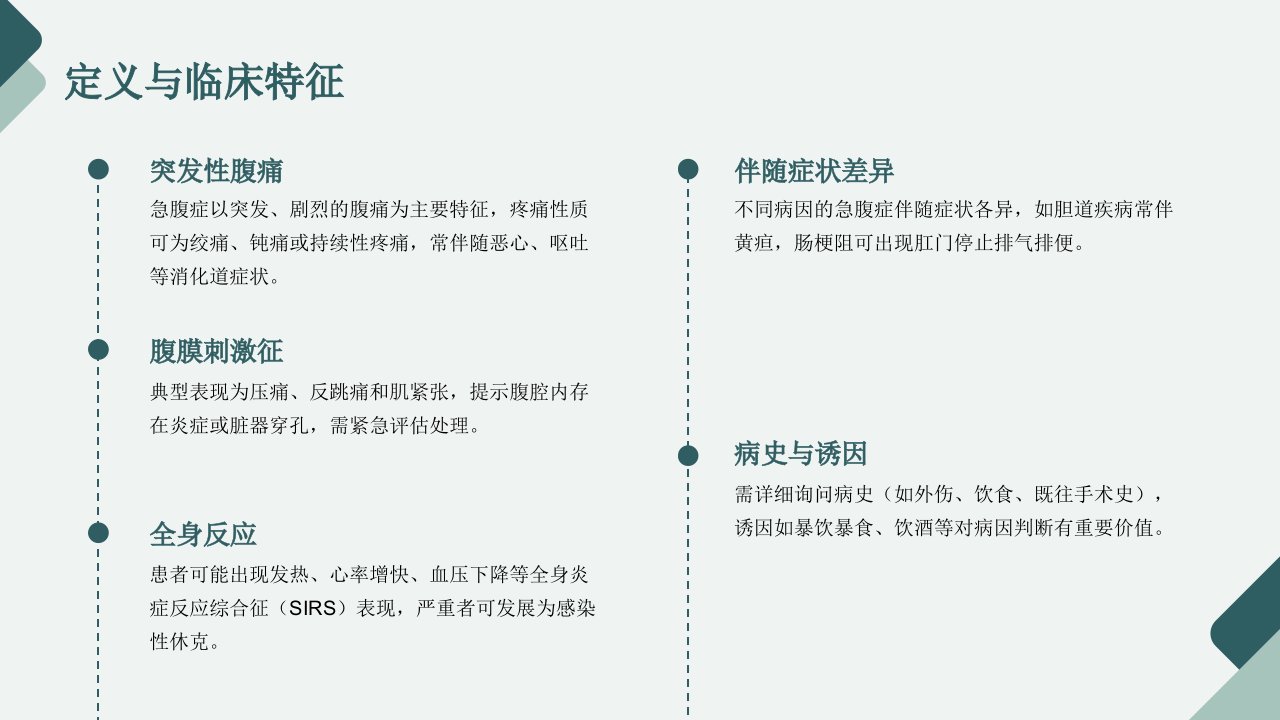 定义与临床特征

突发性腹痛

急腹症以突发、剧烈的腹痛为主要特征，疼痛性质可为绞痛、钝痛或持续性疼痛，常伴随恶心、呕吐等消化道症状。

腹膜刺激征

典型表现为压痛、反跳痛和肌紧张，提示腹腔内存在炎症或脏器穿孔，需紧急评估处理。

全身反应

患者可能出现发热、心率增快、血压下降等全身炎症反应综合征（SIRS）表现，严重者可发展为感染性休克。

伴随症状差异

不同病因的急腹症伴随症状各异，如胆道疾病常伴黄疸，肠梗阻可出现肛门停止排气排便。

病史与诱因

需详细询问病史（如外伤、饮食、既往手术史），诱因如暴饮暴食、饮酒等对病因判断有重要价值。